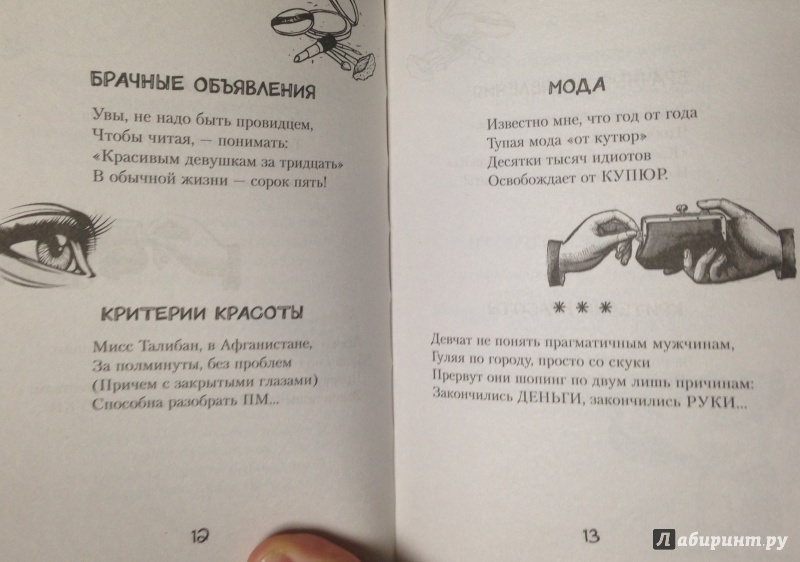 БРАЧНЫЕ ОБЪЯВЛЕНИЯ

Увы, не надо быть провидцем,
Чтобы читая, — понимать:
«Красивым девушкам за тридцать»
В обычной жизни — сорок пять!

КРИТЕРИИ КРАСОТЫ

Мисс Талибан, в Афганистане,
За полминуты, без проблем
(Причем с закрытыми глазами)
Способна разобрать ПМ...

12

МОДА

Известно мне, что год от года
Тупая мода «от кутюр»
Десятки тысяч идиотов
Освобождает от КУПЮР.

* * *

Девчат не понять прагматичным мужчинам,
Гуляя по городу, просто со скуки
Прервут они шопинг по двум лишь причинам:
Закончились ДЕНЬГИ, закончились РУКИ...

13

Лабиринт.ру